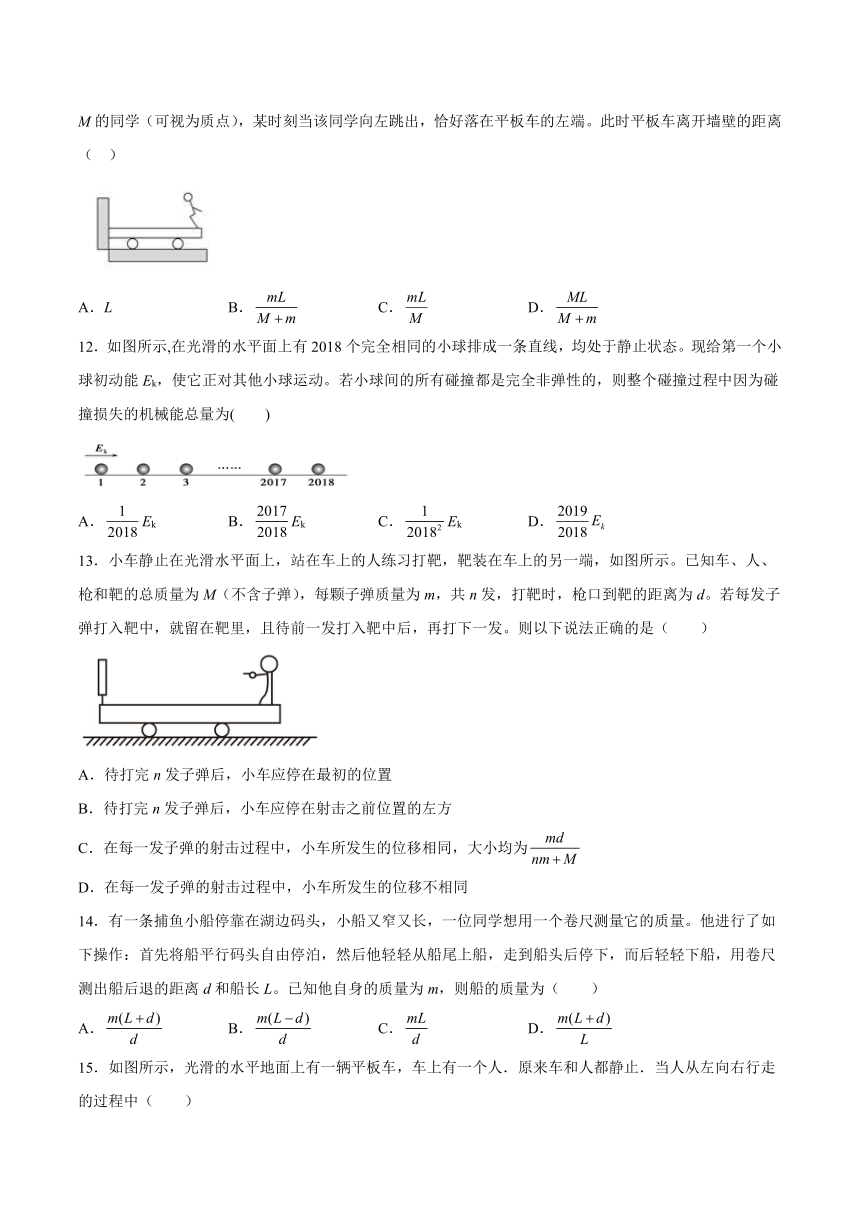 $M$ 的同学（可视为质点），某时刻当该同学向左跳出，恰好落在平板车的左端。此时平板车离开墙壁的距离（　）

A．$L$　　B．$\frac{mL}{M+m}$　　C．$\frac{mL}{M}$　　D．$\frac{ML}{M+m}$

12．如图所示,在光滑的水平面上有 2018 个完全相同的小球排成一条直线，均处于静止状态。现给第一个小球初动能 $E_k$，使它正对其他小球运动。若小球间的所有碰撞都是完全非弹性的，则整个碰撞过程中因为碰撞损失的机械能总量为(　　)

$E_k$
1　2　3　……　2017　2018

A．$\frac{1}{2018}E_k$　　B．$\frac{2017}{2018}E_k$　　C．$\frac{1}{2018^2}E_k$　　D．$\frac{2019}{2018}E_k$

13．小车静止在光滑水平面上，站在车上的人练习打靶，靶装在车上的另一端，如图所示。已知车、人、枪和靶的总质量为 $M$（不含子弹），每颗子弹质量为 $m$，共 $n$ 发，打靶时，枪口到靶的距离为 $d$。若每发子弹打入靶中，就留在靶里，且待前一发打入靶中后，再打下一发。则以下说法正确的是（　　）

A．待打完 $n$ 发子弹后，小车应停在最初的位置
B．待打完 $n$ 发子弹后，小车应停在射击之前位置的左方
C．在每一发子弹的射击过程中，小车所发生的位移相同，大小均为 $\frac{md}{nm+M}$
D．在每一发子弹的射击过程中，小车所发生的位移不相同

14．有一条捕鱼小船停靠在湖边码头，小船又窄又长，一位同学想用一个卷尺测量它的质量。他进行了如下操作：首先将船平行码头自由停泊，然后他轻轻从船尾上船，走到船头后停下，而后轻轻下船，用卷尺测出船后退的距离 $d$ 和船长 $L$。已知他自身的质量为 $m$，则船的质量为（　　）

A．$\frac{m(L+d)}{d}$　　B．$\frac{m(L-d)}{d}$　　C．$\frac{mL}{d}$　　D．$\frac{m(L+d)}{L}$

15．如图所示，光滑的水平地面上有一辆平板车，车上有一个人．原来车和人都静止．当人从左向右行走的过程中（　　）